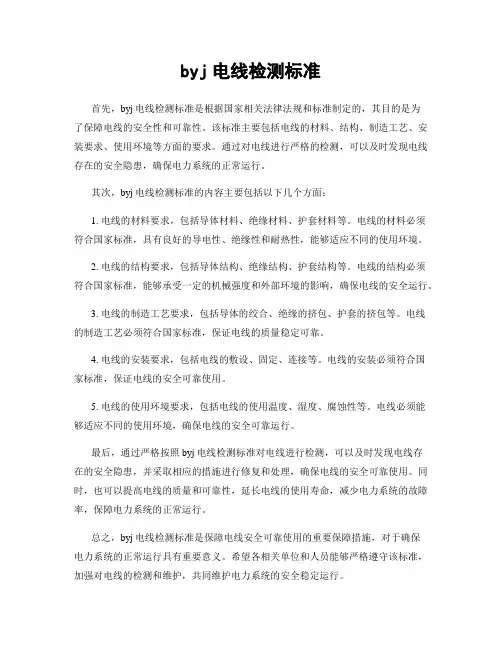 byj 电线检测标准

首先，byj 电线检测标准是根据国家相关法律法规和标准制定的，其目的是为了保障电线的安全性和可靠性。该标准主要包括电线的材料、结构、制造工艺、安装要求、使用环境等方面的要求。通过对电线进行严格的检测，可以及时发现电线存在的安全隐患，确保电力系统的正常运行。

其次，byj 电线检测标准的内容主要包括以下几个方面：

1. 电线的材料要求，包括导体材料、绝缘材料、护套材料等。电线的材料必须符合国家标准，具有良好的导电性、绝缘性和耐热性，能够适应不同的使用环境。

2. 电线的结构要求，包括导体结构、绝缘结构、护套结构等。电线的结构必须符合国家标准，能够承受一定的机械强度和外部环境的影响，确保电线的安全运行。

3. 电线的制造工艺要求，包括导体的绞合、绝缘的挤包、护套的挤包等。电线的制造工艺必须符合国家标准，保证电线的质量稳定可靠。

4. 电线的安装要求，包括电线的敷设、固定、连接等。电线的安装必须符合国家标准，保证电线的安全可靠使用。

5. 电线的使用环境要求，包括电线的使用温度、湿度、腐蚀性等。电线必须能够适应不同的使用环境，确保电线的安全可靠运行。

最后，通过严格按照 byj 电线检测标准对电线进行检测，可以及时发现电线存在的安全隐患，并采取相应的措施进行修复和处理，确保电线的安全可靠使用。同时，也可以提高电线的质量和可靠性，延长电线的使用寿命，减少电力系统的故障率，保障电力系统的正常运行。

总之，byj 电线检测标准是保障电线安全可靠使用的重要保障措施，对于确保电力系统的正常运行具有重要意义。希望各相关单位和人员能够严格遵守该标准，加强对电线的检测和维护，共同维护电力系统的安全稳定运行。